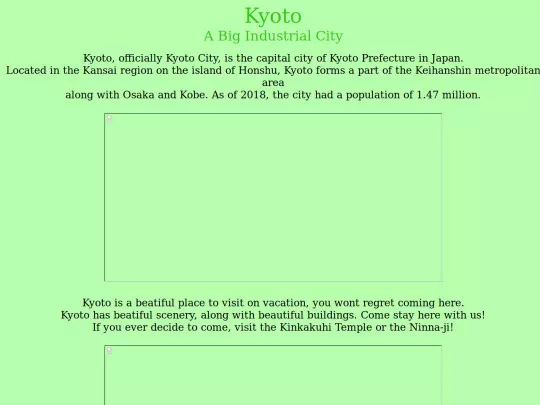 Kyoto
A Big Industrial City

Kyoto, officially Kyoto City, is the capital city of Kyoto Prefecture in Japan.
Located in the Kansai region on the island of Honshu, Kyoto forms a part of the Keihanshin metropolitan area
along with Osaka and Kobe. As of 2018, the city had a population of 1.47 million.

Kyoto is a beatiful place to visit on vacation, you wont regret coming here.
Kyoto has beatiful scenery, along with beautiful buildings. Come stay here with us!
If you ever decide to come, visit the Kinkakuhi Temple or the Ninna-ji!